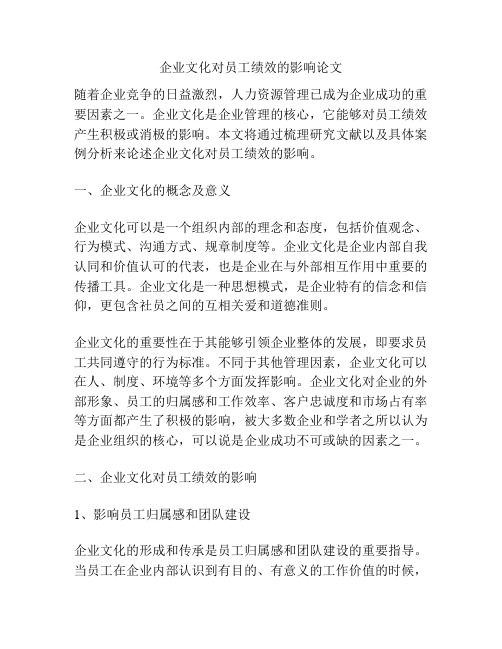 企业文化对员工绩效的影响论文

随着企业竞争的日益激烈，人力资源管理已成为企业成功的重要因素之一。企业文化是企业管理的核心，它能够对员工绩效产生积极或消极的影响。本文将通过梳理研究文献以及具体案例分析来论述企业文化对员工绩效的影响。

一、企业文化的概念及意义

企业文化可以是一个组织内部的理念和态度，包括价值观念、行为模式、沟通方式、规章制度等。企业文化是企业内部自我认同和价值认可的代表，也是企业在与外部相互作用中重要的传播工具。企业文化是一种思想模式，是企业特有的信念和信仰，更包含社员之间的互相关爱和道德准则。

企业文化的重要性在于其能够引领企业整体的发展，即要求员工共同遵守的行为标准。不同于其他管理因素，企业文化可以在人、制度、环境等多个方面发挥影响。企业文化对企业的外部形象、员工的归属感和工作效率、客户忠诚度和市场占有率等方面都产生了积极的影响，被大多数企业和学者之所以认为是企业组织的核心，可以说是企业成功不可或缺的因素之一。

二、企业文化对员工绩效的影响

1、影响员工归属感和团队建设

企业文化的形成和传承是员工归属感和团队建设的重要指导。当员工在企业内部认识到有目的、有意义的工作价值的时候，